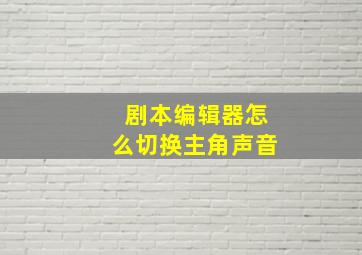 剧本编辑器怎么切换主角声音